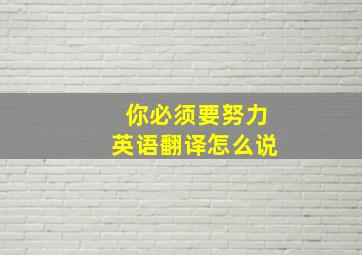 你必须要努力
英语翻译怎么说